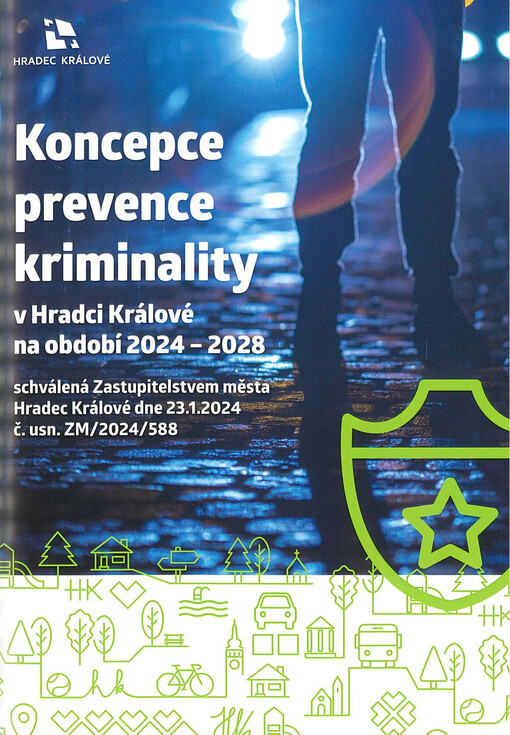 HRADEC KRÁLOVÉ

Koncepce prevence kriminality

v Hradci Králové na období 2024 – 2028

schválená Zastupitelstvem města Hradec Králové dne 23.1.2024 č. usn. ZM/2024/588

HK

hk

HK